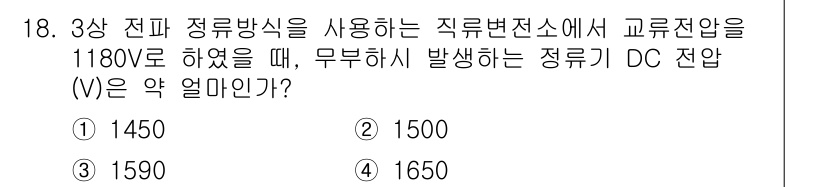 18. 3상 전파 정류방식을 사용하는 직류변전소에서 교류전압을 1180V로 하였을 때, 무부하시 발생하는 정류기 DC 전압(V)은 약 얼마인가?

① 1450
② 1500
③ 1590
④ 1650